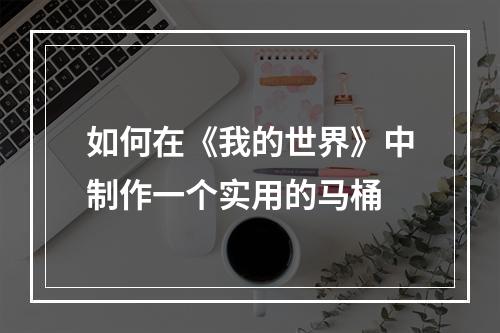 如何在《我的世界》中制作一个实用的马桶